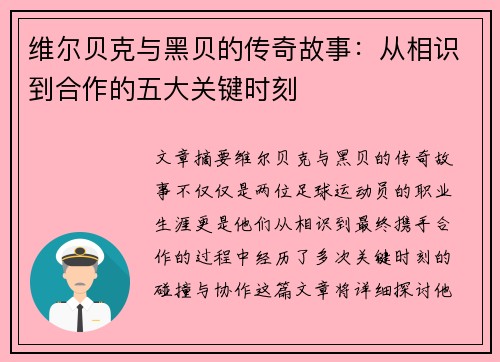 维尔贝克与黑贝的传奇故事：从相识到合作的五大关键时刻

文章摘要维尔贝克与黑贝的传奇故事不仅仅是两位足球运动员的职业生涯更是他们从相识到最终携手合作的过程中经历了多次关键时刻的碰撞与协作这篇文章将详细探讨他